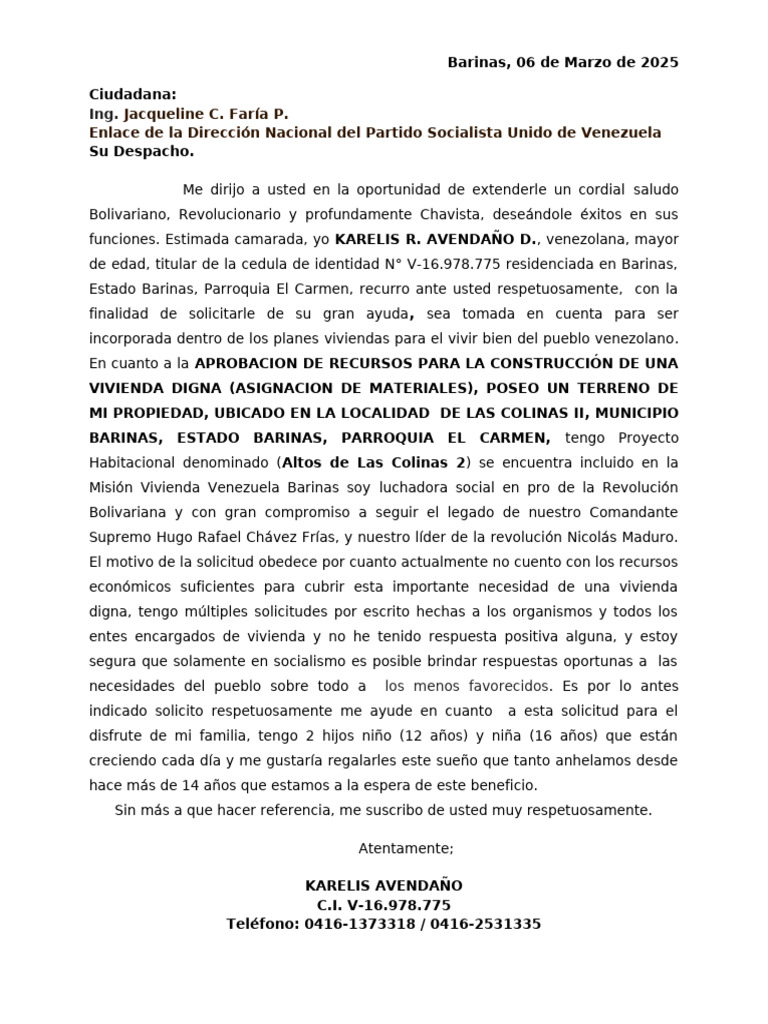 Barinas, 06 de Marzo de 2025

Ciudadana:
Ing. Jacqueline C. Faría P.
Enlace de la Dirección Nacional del Partido Socialista Unido de Venezuela
Su Despacho.

Me dirijo a usted en la oportunidad de extenderle un cordial saludo Bolivariano, Revolucionario y profundamente Chavista, deseándole éxitos en sus funciones. Estimada camarada, yo KARELIS R. AVENDAÑO D., venezolana, mayor de edad, titular de la cedula de identidad N° V-16.978.775 residenciada en Barinas, Estado Barinas, Parroquia El Carmen, recurro ante usted respetuosamente, con la finalidad de solicitarle de su gran ayuda, sea tomada en cuenta para ser incorporada dentro de los planes viviendas para el vivir bien del pueblo venezolano. En cuanto a la APROBACION DE RECURSOS PARA LA CONSTRUCCIÓN DE UNA VIVIENDA DIGNA (ASIGNACION DE MATERIALES), POSEO UN TERRENO DE MI PROPIEDAD, UBICADO EN LA LOCALIDAD DE LAS COLINAS II, MUNICIPIO BARINAS, ESTADO BARINAS, PARROQUIA EL CARMEN, tengo Proyecto Habitacional denominado (Altos de Las Colinas 2) se encuentra incluido en la Misión Vivienda Venezuela Barinas soy luchadora social en pro de la Revolución Bolivariana y con gran compromiso a seguir el legado de nuestro Comandante Supremo Hugo Rafael Chávez Frías, y nuestro líder de la revolución Nicolás Maduro. El motivo de la solicitud obedece por cuanto actualmente no cuento con los recursos económicos suficientes para cubrir esta importante necesidad de una vivienda digna, tengo múltiples solicitudes por escrito hechas a los organismos y todos los entes encargados de vivienda y no he tenido respuesta positiva alguna, y estoy segura que solamente en socialismo es posible brindar respuestas oportunas a las necesidades del pueblo sobre todo a los menos favorecidos. Es por lo antes indicado solicito respetuosamente me ayude en cuanto a esta solicitud para el disfrute de mi familia, tengo 2 hijos niño (12 años) y niña (16 años) que están creciendo cada día y me gustaría regalarles este sueño que tanto anhelamos desde hace más de 14 años que estamos a la espera de este beneficio.

Sin más a que hacer referencia, me suscribo de usted muy respetuosamente.

Atentamente;

KARELIS AVENDAÑO
C.I. V-16.978.775
Teléfono: 0416-1373318 / 0416-2531335